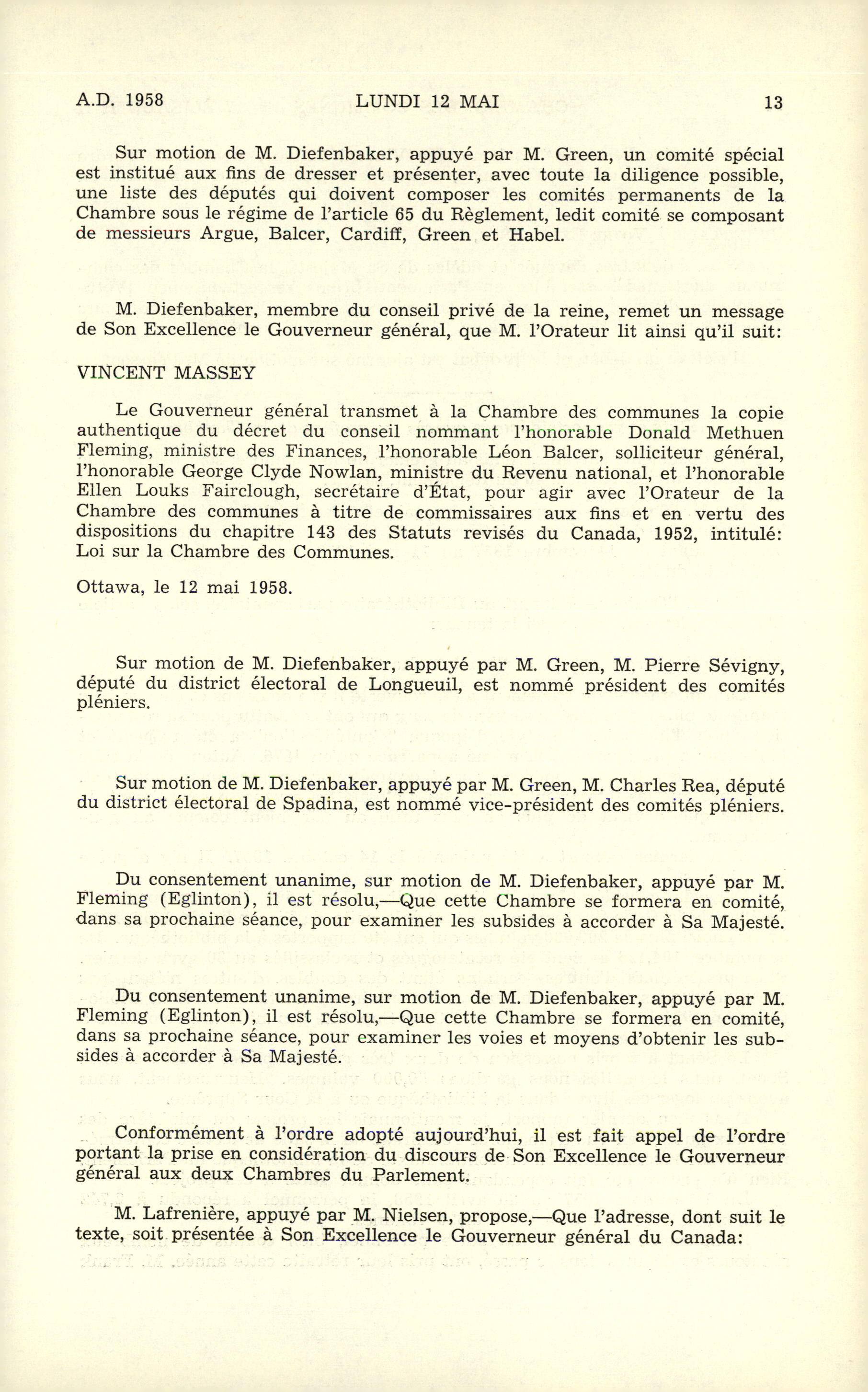 A.D. 1958 LUNDI 12 MAI 13

Sur motion de M. Diefenbaker, appuyé par M. Green, un comité spécial est institué aux fins de dresser et présenter, avec toute la diligence possible, une liste des députés qui doivent composer les comités permanents de la Chambre sous le régime de l'article 65 du Règlement, ledit comité se composant de messieurs Argue, Balcer, Cardiff, Green et Habel.

M. Diefenbaker, membre du conseil privé de la reine, remet un message de Son Excellence le Gouverneur général, que M. l'Orateur lit ainsi qu'il suit:

VINCENT MASSEY

Le Gouverneur général transmet à la Chambre des communes la copie authentique du décret du conseil nommant l'honorable Donald Methuen Fleming, ministre des Finances, l'honorable Léon Balcer, solliciteur général, l'honorable George Clyde Nowlan, ministre du Revenu national, et l'honorable Ellen Louks Fairclough, secrétaire d'État, pour agir avec l'Orateur de la Chambre des communes à titre de commissaires aux fins et en vertu des dispositions du chapitre 143 des Statuts revisés du Canada, 1952, intitulé: Loi sur la Chambre des Communes.

Ottawa, le 12 mai 1958.

Sur motion de M. Diefenbaker, appuyé par M. Green, M. Pierre Sévigny, député du district électoral de Longueuil, est nommé président des comités pléniers.

Sur motion de M. Diefenbaker, appuyé par M. Green, M. Charles Rea, député du district électoral de Spadina, est nommé vice-président des comités pléniers.

Du consentement unanime, sur motion de M. Diefenbaker, appuyé par M. Fleming (Eglinton), il est résolu,—Que cette Chambre se formera en comité, dans sa prochaine séance, pour examiner les subsides à accorder à Sa Majesté.

Du consentement unanime, sur motion de M. Diefenbaker, appuyé par M. Fleming (Eglinton), il est résolu,—Que cette Chambre se formera en comité, dans sa prochaine séance, pour examiner les voies et moyens d'obtenir les subsides à accorder à Sa Majesté.

Conformément à l'ordre adopté aujourd'hui, il est fait appel de l'ordre portant la prise en considération du discours de Son Excellence le Gouverneur général aux deux Chambres du Parlement.

M. Lafrenière, appuyé par M. Nielsen, propose,—Que l'adresse, dont suit le texte, soit présentée à Son Excellence le Gouverneur général du Canada: